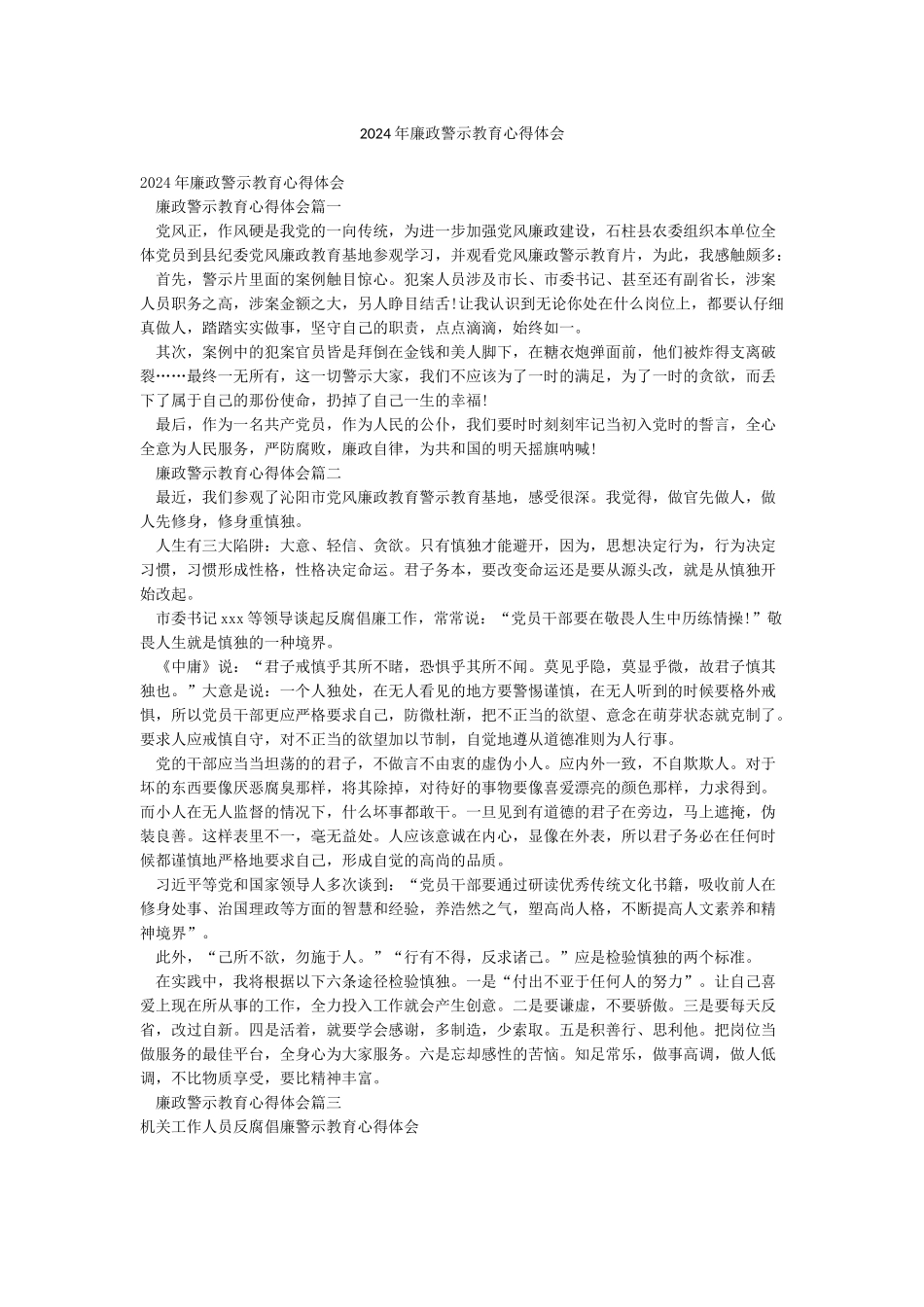 2024年廉政警示教育心得体会

2024年廉政警示教育心得体会

廉政警示教育心得体会篇一

党风正，作风硬是我党的一向传统，为进一步加强党风廉政建设，石柱县农委组织本单位全体党员到县纪委党风廉政教育基地参观学习，并观看党风廉政警示教育片，为此，我感触颇多：

首先，警示片里面的案例触目惊心。犯案人员涉及市长、市委书记、甚至还有副省长，涉案人员职务之高，涉案金额之大，另人睁目结舌!让我认识到无论你处在什么岗位上，都要认仔细真做人，踏踏实实做事，坚守自己的职责，点点滴滴，始终如一。

其次，案例中的犯案官员皆是拜倒在金钱和美人脚下，在糖衣炮弹面前，他们被炸得支离破裂……最终一无所有，这一切警示大家，我们不应该为了一时的满足，为了一时的贪欲，而丢下了属于自己的那份使命，扔掉了自己一生的幸福!

最后，作为一名共产党员，作为人民的公仆，我们要时时刻刻牢记当初入党时的誓言，全心全意为人民服务，严防腐败，廉政自律，为共和国的明天摇旗呐喊!

廉政警示教育心得体会篇二

最近，我们参观了沁阳市党风廉政教育警示教育基地，感受很深。我觉得，做官先做人，做人先修身，修身重慎独。

人生有三大陷阱：大意、轻信、贪欲。只有慎独才能避开，因为，思想决定行为，行为决定习惯，习惯形成性格，性格决定命运。君子务本，要改变命运还是要从源头改，就是从慎独开始改起。

市委书记xxx等领导谈起反腐倡廉工作，常常说：“党员干部要在敬畏人生中历练情操!”敬畏人生就是慎独的一种境界。

《中庸》说：“君子戒慎乎其所不睹，恐惧乎其所不闻。莫见乎隐，莫显乎微，故君子慎其独也。”大意是说：一个人独处，在无人看见的地方要警惕谨慎，在无人听到的时候要格外戒惧，所以党员干部更应严格要求自己，防微杜渐，把不正当的欲望、意念在萌芽状态就克制了。要求人应戒慎自守，对不正当的欲望加以节制，自觉地遵从道德准则为人行事。

党的干部应当当坦荡的的君子，不做言不由衷的虚伪小人。应内外一致，不自欺欺人。对于坏的东西要像厌恶腐臭那样，将其除掉，对待好的事物要像喜爱漂亮的颜色那样，力求得到。而小人在无人监督的情况下，什么坏事都敢干。一旦见到有道德的君子在旁边，马上遮掩，伪装良善。这样表里不一，毫无益处。人应该意诚在内心，显像在外表，所以君子务必在任何时候都谨慎地严格地要求自己，形成自觉的高尚的品质。

习近平等党和国家领导人多次谈到：“党员干部要通过研读优秀传统文化书籍，吸收前人在修身处事、治国理政等方面的智慧和经验，养浩然之气，塑高尚人格，不断提高人文素养和精神境界”。

此外，“己所不欲，勿施于人。”“行有不得，反求诸己。”应是检验慎独的两个标准。

在实践中，我将根据以下六条途径检验慎独。一是“付出不亚于任何人的努力”。让自己喜爱上现在所从事的工作，全力投入工作就会产生创意。二是要谦虚，不要骄傲。三是要每天反省，改过自新。四是活着，就要学会感谢，多制造，少索取。五是积善行、思利他。把岗位当做服务的最佳平台，全身心为大家服务。六是忘却感性的苦恼。知足常乐，做事高调，做人低调，不比物质享受，要比精神丰富。

廉政警示教育心得体会篇三

机关工作人员反腐倡廉警示教育心得体会